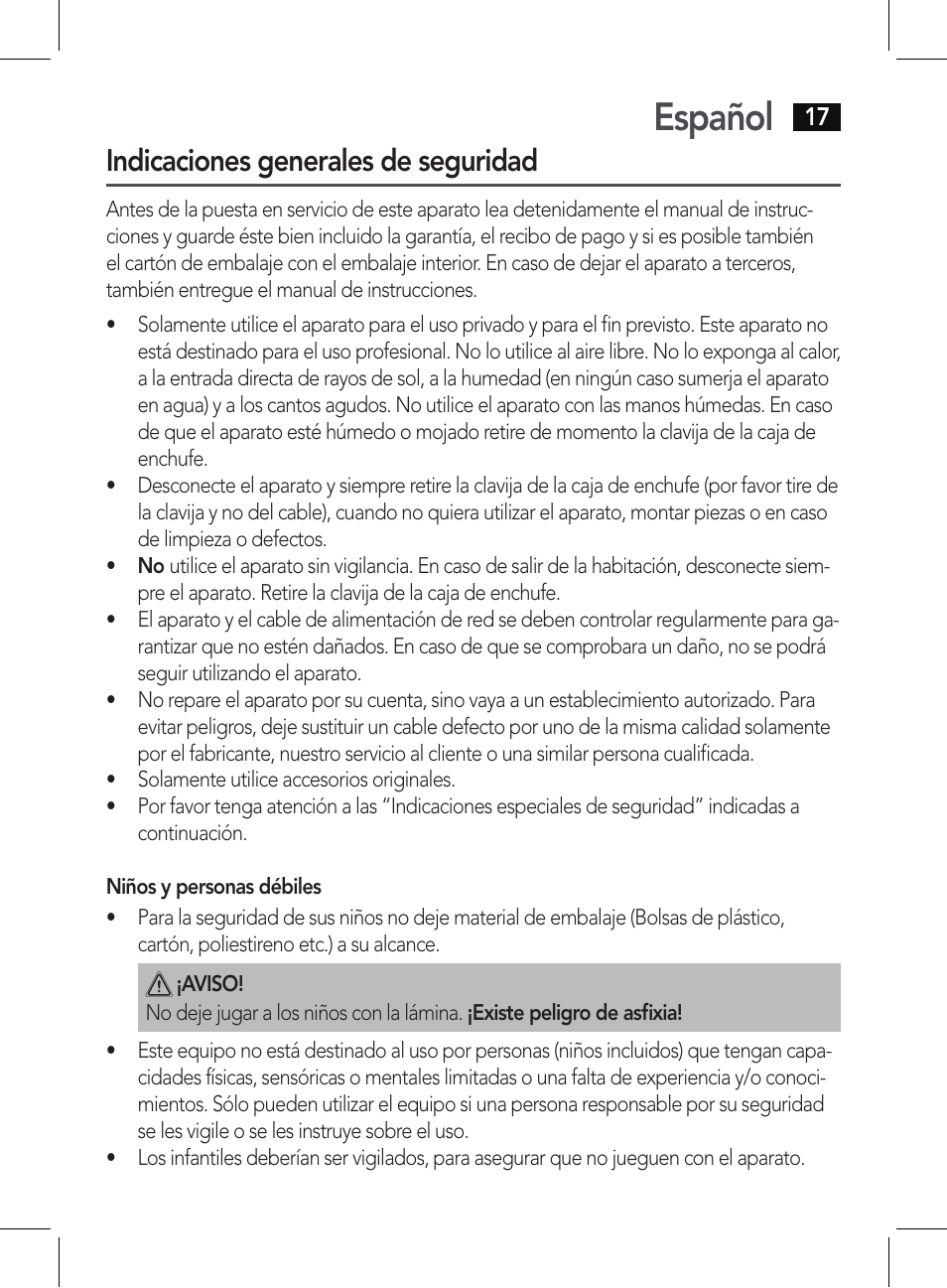 Español 17

Indicaciones generales de seguridad

Antes de la puesta en servicio de este aparato lea detenidamente el manual de instrucciones y guarde éste bien incluido la garantía, el recibo de pago y si es posible también el cartón de embalaje con el embalaje interior. En caso de dejar el aparato a terceros, también entregue el manual de instrucciones.

• Solamente utilice el aparato para el uso privado y para el fin previsto. Este aparato no está destinado para el uso profesional. No lo utilice al aire libre. No lo exponga al calor, a la entrada directa de rayos de sol, a la humedad (en ningún caso sumerja el aparato en agua) y a los cantos agudos. No utilice el aparato con las manos húmedas. En caso de que el aparato esté húmedo o mojado retire de momento la clavija de la caja de enchufe.
• Desconecte el aparato y siempre retire la clavija de la caja de enchufe (por favor tire de la clavija y no del cable), cuando no quiera utilizar el aparato, montar piezas o en caso de limpieza o defectos.
• No utilice el aparato sin vigilancia. En caso de salir de la habitación, desconecte siempre el aparato. Retire la clavija de la caja de enchufe.
• El aparato y el cable de alimentación de red se deben controlar regularmente para garantizar que no estén dañados. En caso de que se comprobara un daño, no se podrá seguir utilizando el aparato.
• No repare el aparato por su cuenta, sino vaya a un establecimiento autorizado. Para evitar peligros, deje sustituir un cable defecto por uno de la misma calidad solamente por el fabricante, nuestro servicio al cliente o una similar persona cualificada.
• Solamente utilice accesorios originales.
• Por favor tenga atención a las “Indicaciones especiales de seguridad” indicadas a continuación.

Niños y personas débiles
• Para la seguridad de sus niños no deje material de embalaje (Bolsas de plástico, cartón, poliestireno etc.) a su alcance.

¡AVISO!
No deje jugar a los niños con la lámina. ¡Existe peligro de asfixia!

• Este equipo no está destinado al uso por personas (niños incluidos) que tengan capacidades físicas, sensóricas o mentales limitadas o una falta de experiencia y/o conocimientos. Sólo pueden utilizar el equipo si una persona responsable por su seguridad se les vigile o se les instruye sobre el uso.
• Los infantiles deberían ser vigilados, para asegurar que no jueguen con el aparato.